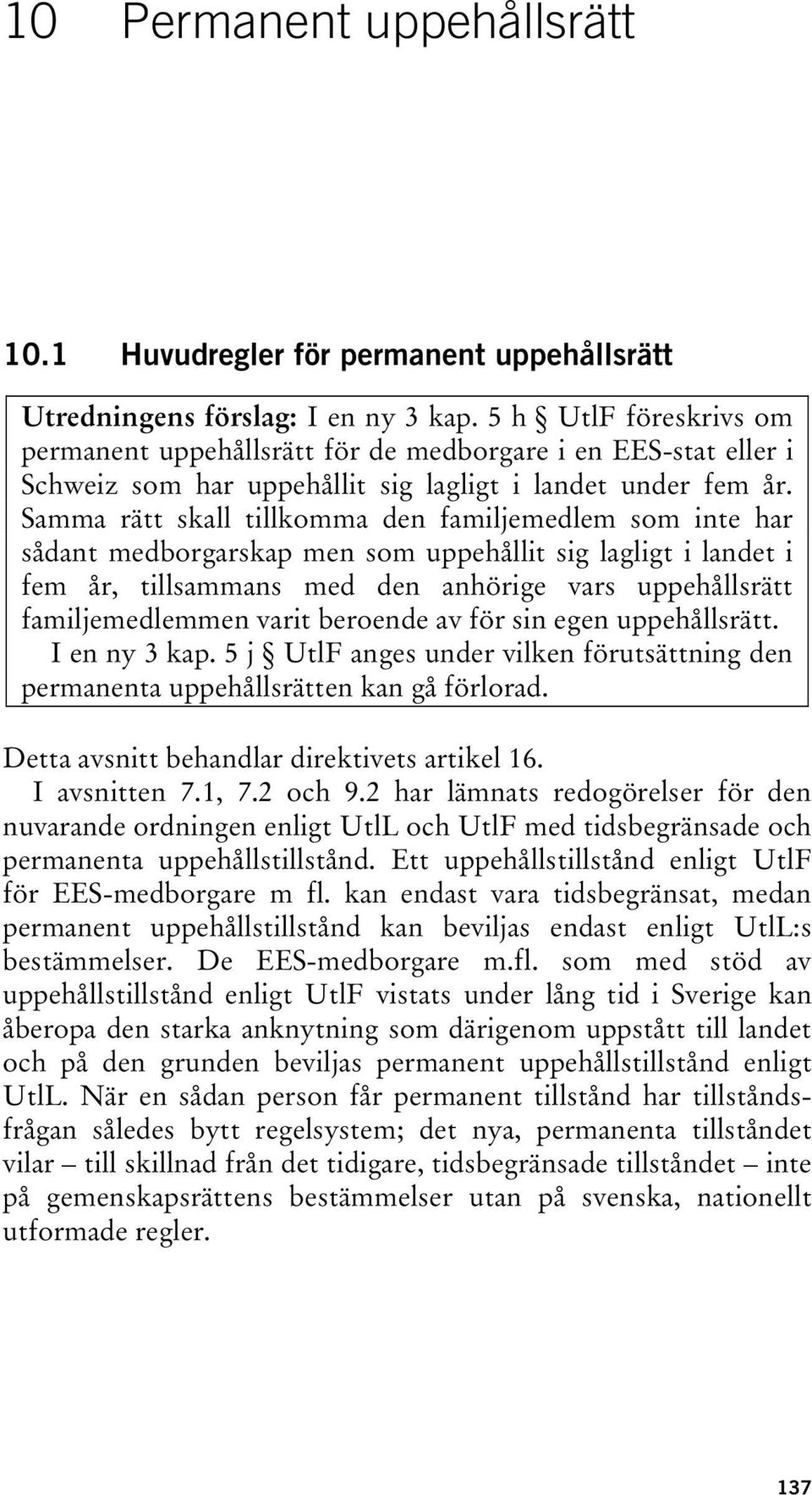 10 Permanent uppehållsrätt

10.1 Huvudregler för permanent uppehållsrätt

Utredningens förslag: I en ny 3 kap. 5 h § UtlF föreskrivs om permanent uppehållsrätt för de medborgare i en EES-stat eller i Schweiz som har uppehållit sig lagligt i landet under fem år. Samma rätt skall tillkomma den familjemedlem som inte har sådant medborgarskap men som uppehållit sig lagligt i landet i fem år, tillsammans med den anhörige vars uppehållsrätt familjemedlemmen varit beroende av för sin egen uppehållsrätt.

I en ny 3 kap. 5 j § UtlF anges under vilken förutsättning den permanenta uppehållsrätten kan gå förlorad.

Detta avsnitt behandlar direktivets artikel 16.

I avsnitten 7.1, 7.2 och 9.2 har lämnats redogörelser för den nuvarande ordningen enligt UtlL och UtlF med tidsbegränsade och permanenta uppehållstillstånd. Ett uppehållstillstånd enligt UtlF för EES-medborgare m fl. kan endast vara tidsbegränsat, medan permanent uppehållstillstånd kan beviljas endast enligt UtlL:s bestämmelser. De EES-medborgare m.fl. som med stöd av uppehållstillstånd enligt UtlF vistats under lång tid i Sverige kan åberopa den starka anknytning som därigenom uppstått till landet och på den grunden beviljas permanent uppehållstillstånd enligt UtlL. När en sådan person får permanent tillstånd har tillståndsfrågan således bytt regelsystem; det nya, permanenta tillståndet vilar – till skillnad från det tidigare, tidsbegränsade tillståndet – inte på gemenskapsrättens bestämmelser utan på svenska, nationellt utformade regler.

137